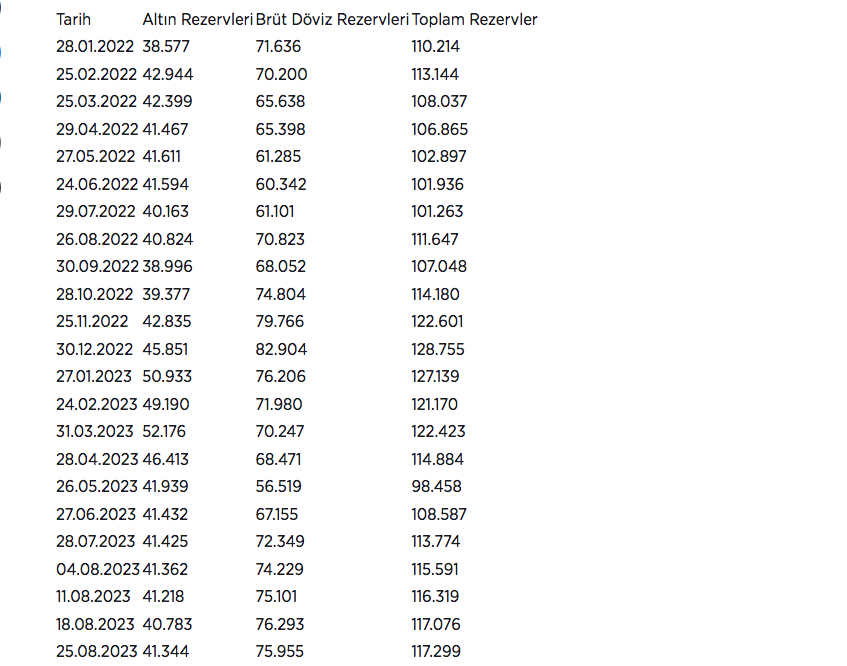 | Tarih | Altın Rezervleri | Brüt Döviz Rezervleri | Toplam Rezervler |
|---|---|---|---|
| 28.01.2022 | 38.577 | 71.636 | 110.214 |
| 25.02.2022 | 42.944 | 70.200 | 113.144 |
| 25.03.2022 | 42.399 | 65.638 | 108.037 |
| 29.04.2022 | 41.467 | 65.398 | 106.865 |
| 27.05.2022 | 41.611 | 61.285 | 102.897 |
| 24.06.2022 | 41.594 | 60.342 | 101.936 |
| 29.07.2022 | 40.163 | 61.101 | 101.263 |
| 26.08.2022 | 40.824 | 70.823 | 111.647 |
| 30.09.2022 | 38.996 | 68.052 | 107.048 |
| 28.10.2022 | 39.377 | 74.804 | 114.180 |
| 25.11.2022 | 42.835 | 79.766 | 122.601 |
| 30.12.2022 | 45.851 | 82.904 | 128.755 |
| 27.01.2023 | 50.933 | 76.206 | 127.139 |
| 24.02.2023 | 49.190 | 71.980 | 121.170 |
| 31.03.2023 | 52.176 | 70.247 | 122.423 |
| 28.04.2023 | 46.413 | 68.471 | 114.884 |
| 26.05.2023 | 41.939 | 56.519 | 98.458 |
| 27.06.2023 | 41.432 | 67.155 | 108.587 |
| 28.07.2023 | 41.425 | 72.349 | 113.774 |
| 04.08.2023 | 41.362 | 74.229 | 115.591 |
| 11.08.2023 | 41.218 | 75.101 | 116.319 |
| 18.08.2023 | 40.783 | 76.293 | 117.076 |
| 25.08.2023 | 41.344 | 75.955 | 117.299 |